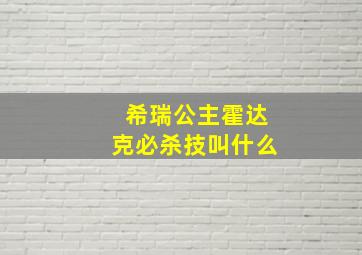 希瑞公主霍达克必杀技叫什么